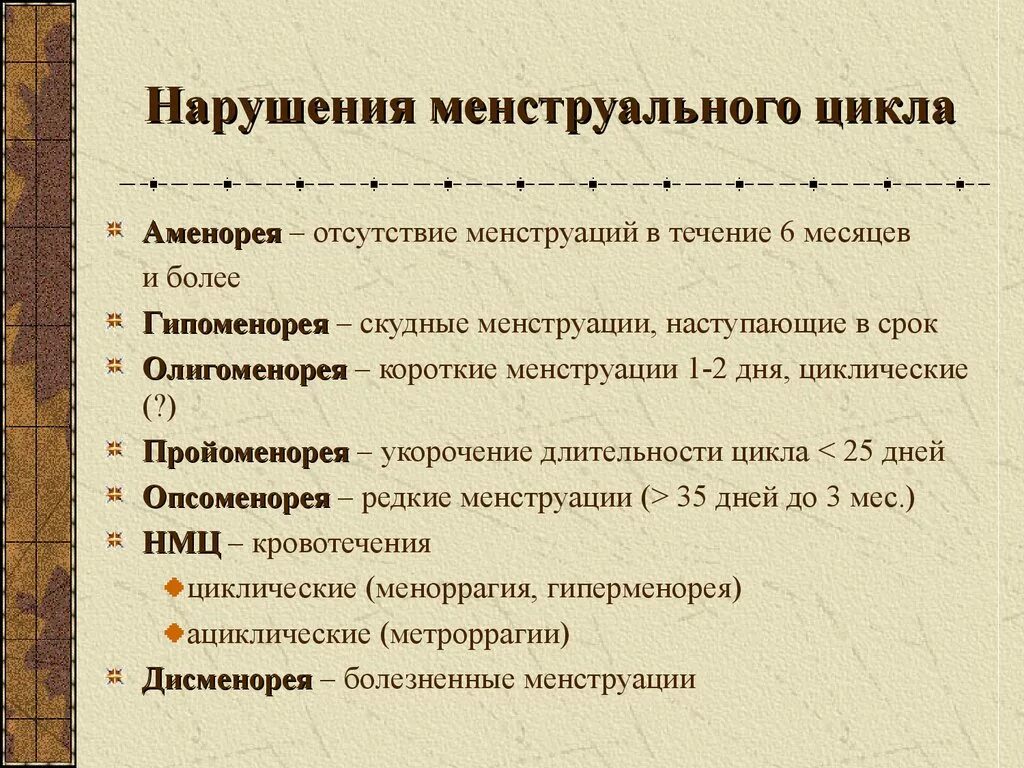 Нарушения менструального цикла

Аменорея – отсутствие менструаций в течение 6 месяцев и более

Гипоменорея – скудные менструации, наступающие в срок

Олигоменорея – короткие менструации 1-2 дня, циклические (?)

Пройоменорея – укорочение длительности цикла < 25 дней

Опсоменорея – редкие менструации (> 35 дней до 3 мес.)

НМЦ – кровотечения

циклические (меноррагия, гиперменорея)

ациклические (метроррагии)

Дисменорея – болезненные менструации